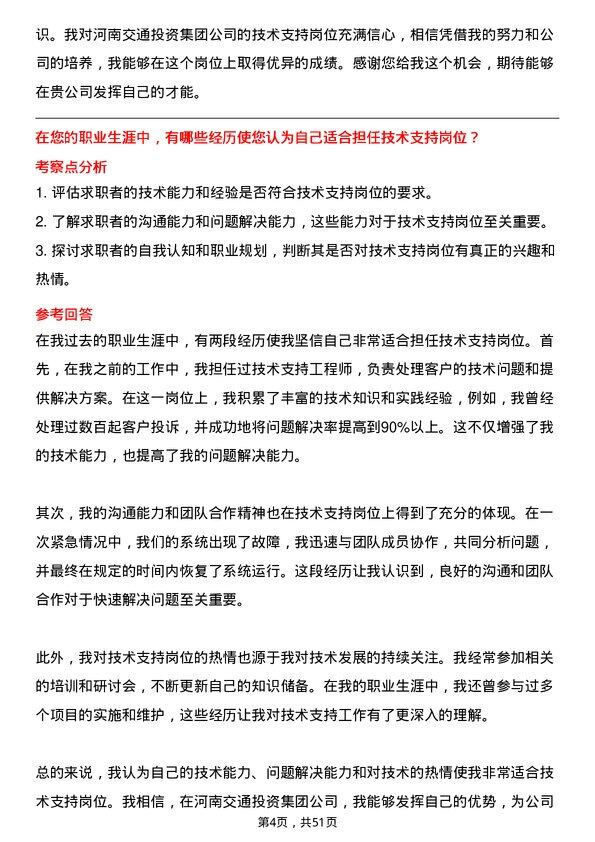 识。我对河南交通投资集团公司的技术支持岗位充满信心，相信凭借我的努力和公司的培养，我能够在这个岗位上取得优异的成绩。感谢您给我这个机会，期待能够在贵公司发挥自己的才能。

在您的职业生涯中，有哪些经历使您认为自己适合担任技术支持岗位？

考察点分析

1. 评估求职者的技术能力和经验是否符合技术支持岗位的要求。
2. 了解求职者的沟通能力和问题解决能力，这些能力对于技术支持岗位至关重要。
3. 探讨求职者的自我认知和职业规划，判断其是否对技术支持岗位有真正的兴趣和热情。

参考回答

在我过去的职业生涯中，有两段经历使我坚信自己非常适合担任技术支持岗位。首先，在我之前的工作中，我担任过技术支持工程师，负责处理客户的技术问题和提供解决方案。在这一岗位上，我积累了丰富的技术知识和实践经验，例如，我曾经处理过数百起客户投诉，并成功地将问题解决率提高到90%以上。这不仅增强了我的技术能力，也提高了我的问题解决能力。

其次，我的沟通能力和团队合作精神也在技术支持岗位上得到了充分的体现。在一次紧急情况中，我们的系统出现了故障，我迅速与团队成员协作，共同分析问题，并最终在规定的时间内恢复了系统运行。这段经历让我认识到，良好的沟通和团队合作对于快速解决问题至关重要。

此外，我对技术支持岗位的热情也源于我对技术发展的持续关注。我经常参加相关的培训和研讨会，不断更新自己的知识储备。在我的职业生涯中，我还曾参与过多个项目的实施和维护，这些经历让我对技术支持工作有了更深入的理解。

总的来说，我认为自己的技术能力、问题解决能力和对技术的热情使我非常适合技术支持岗位。我相信，在河南交通投资集团公司，我能够发挥自己的优势，为公司

第4页，共51页